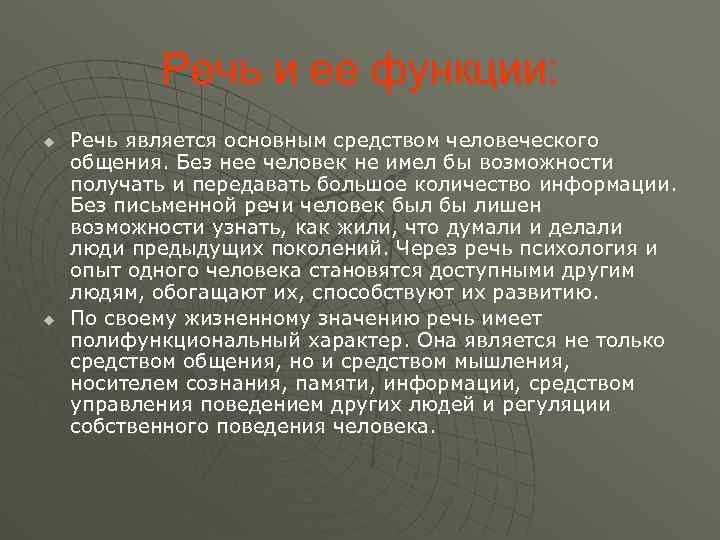 Речь и ее функции:

Речь является основным средством человеческого общения. Без нее человек не имел бы возможности получать и передавать большое количество информации. Без письменной речи человек был бы лишен возможности узнать, как жили, что думали и делали люди предыдущих поколений. Через речь психология и опыт одного человека становятся доступными другим людям, обогащают их, способствуют их развитию.

По своему жизненному значению речь имеет полифункциональный характер. Она является не только средством общения, но и средством мышления, носителем сознания, памяти, информации, средством управления поведением других людей и регуляции собственного поведения человека.